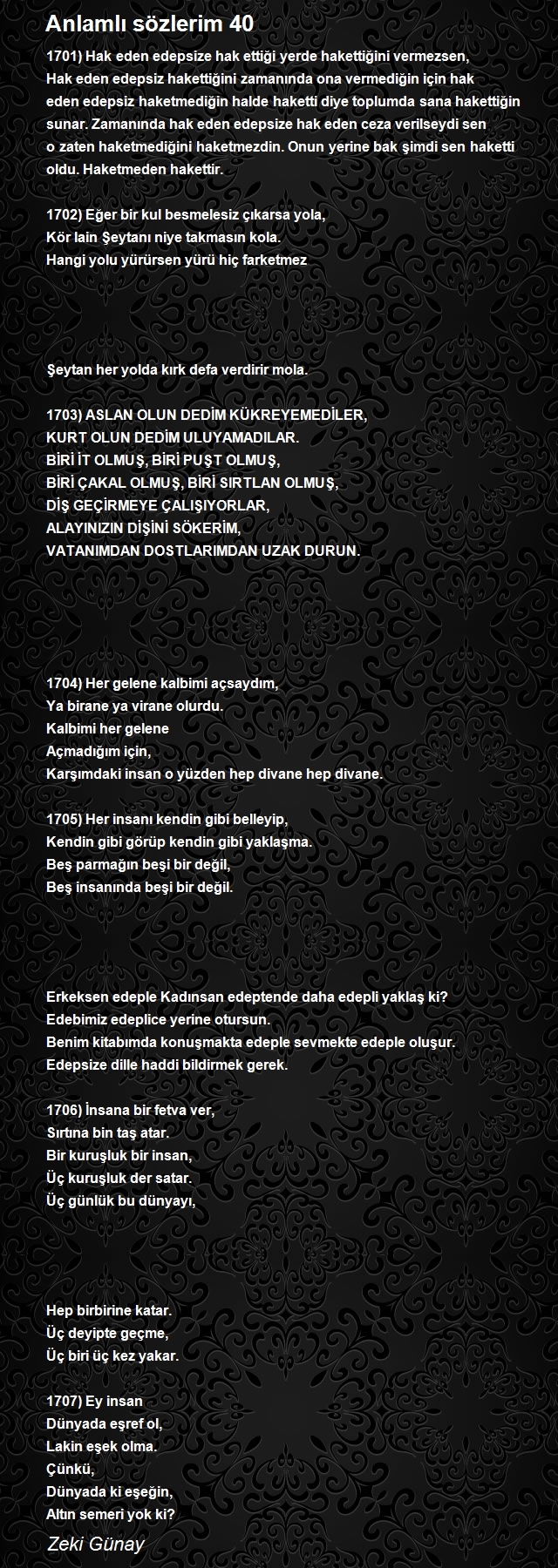 Anlamlı sözlerim 40

1701) Hak eden edepsize hak ettiği yerde hakettiğini vermezsen, Hak eden edepsiz hakettiğini zamanında ona vermediğin için hak eden edepsiz haketmediğin halde haketti diye toplumda sana hakettiğin sunar. Zamanında hak eden edepsize hak eden ceza verilseydi sen o zaten haketmediğini haketmezdin. Onun yerine bak şimdi sen haketti oldu. Haketmeden hakettir.

1702) Eğer bir kul besmelesiz çıkarsa yola,
Kör lain Şeytanı niye takmasın kola.
Hangi yolu yürürsen yürü hiç farketmez

Şeytan her yolda kırk defa verdirir mola.

1703) ASLAN OLUN DEDİM KÜKREYEMEDİLER,
KURT OLUN DEDİM ULUYAMADILAR.
BİRİ İT OLMUŞ, BİRİ PUŞT OLMUŞ,
BİRİ ÇAKAL OLMUŞ, BİRİ SIRTLAN OLMUŞ,
DİŞ GEÇİRMEYE ÇALIŞIYORLAR,
ALAYINIZIN DİŞİNİ SÖKERİM,
VATANIMDAN DOSTLARIMDAN UZAK DURUN.

1704) Her gelene kalbimi açsaydım,
Ya birane ya virane olurdu.
Kalbimi her gelene
Açmadığım için,
Karşımdaki insan o yüzden hep divane hep divane.

1705) Her insanı kendin gibi belleyip,
Kendin gibi görüp kendin gibi yaklaşma.
Beş parmağın beşi bir değil,
Beş insanında beşi bir değil.

Erkeksen edeple Kadınsan edeptende daha edepli yaklaş ki?
Edebimiz edeplice yerine otursun.
Benim kitabımda konuşmakta edeple sevmekte edeple oluşur.
Edepsize dille haddi bildirmek gerek.

1706) İnsana bir fetva ver,
Sırtına bin taş atar.
Bir kuruşluk bir insan,
Üç kuruşluk der satar.
Üç günlük bu dünyayı,

Hep birbirine katar.
Üç deyipte geçme,
Üç biri üç kez yakar.

1707) Ey insan
Dünyada eşref ol,
Lakin eşek olma.
Çünkü,
Dünyada ki eşeğin,
Altın semeri yok ki?

Zeki Günay